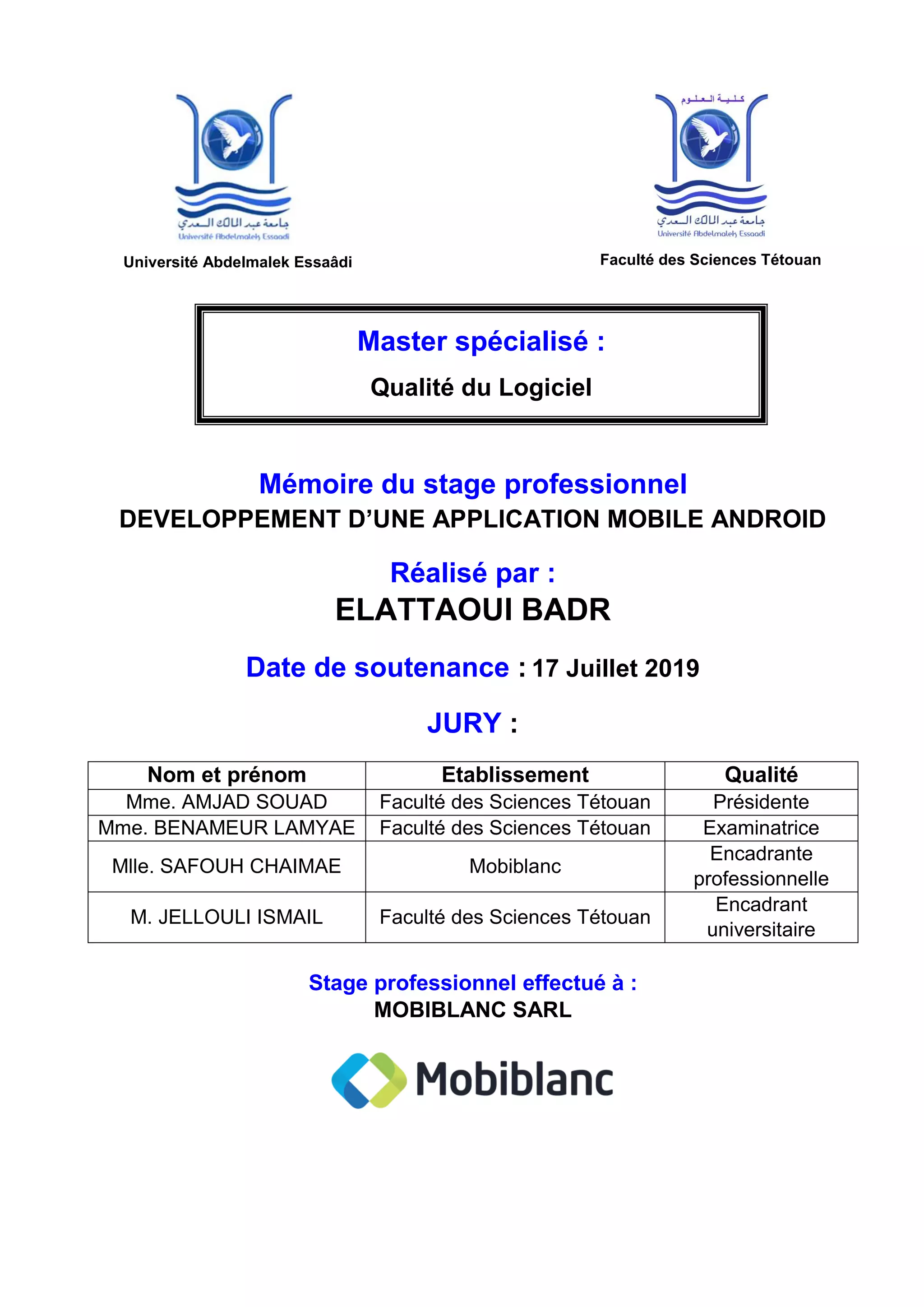 جامعة عبد المالك السعدي
Université Abdelmalek Essaadi

Université Abdelmalek Essaâdi

كلية العلوم
جامعة عبد المالك السعدي
Université Abdelmalek Essaadi

Faculté des Sciences Tétouan

Master spécialisé :

Qualité du Logiciel

Mémoire du stage professionnel
DEVELOPPEMENT D'UNE APPLICATION MOBILE ANDROID

Réalisé par :
ELATTAOUI BADR

Date de soutenance : 17 Juillet 2019

JURY :

| Nom et prénom | Etablissement | Qualité |
|---|---|---|
| Mme. AMJAD SOUAD | Faculté des Sciences Tétouan | Présidente |
| Mme. BENAMEUR LAMYAE | Faculté des Sciences Tétouan | Examinatrice |
| Mlle. SAFOUH CHAIMAE | Mobiblanc | Encadrante professionnelle |
| M. JELLOULI ISMAIL | Faculté des Sciences Tétouan | Encadrant universitaire |

Stage professionnel effectué à :
MOBIBLANC SARL

Mobiblanc